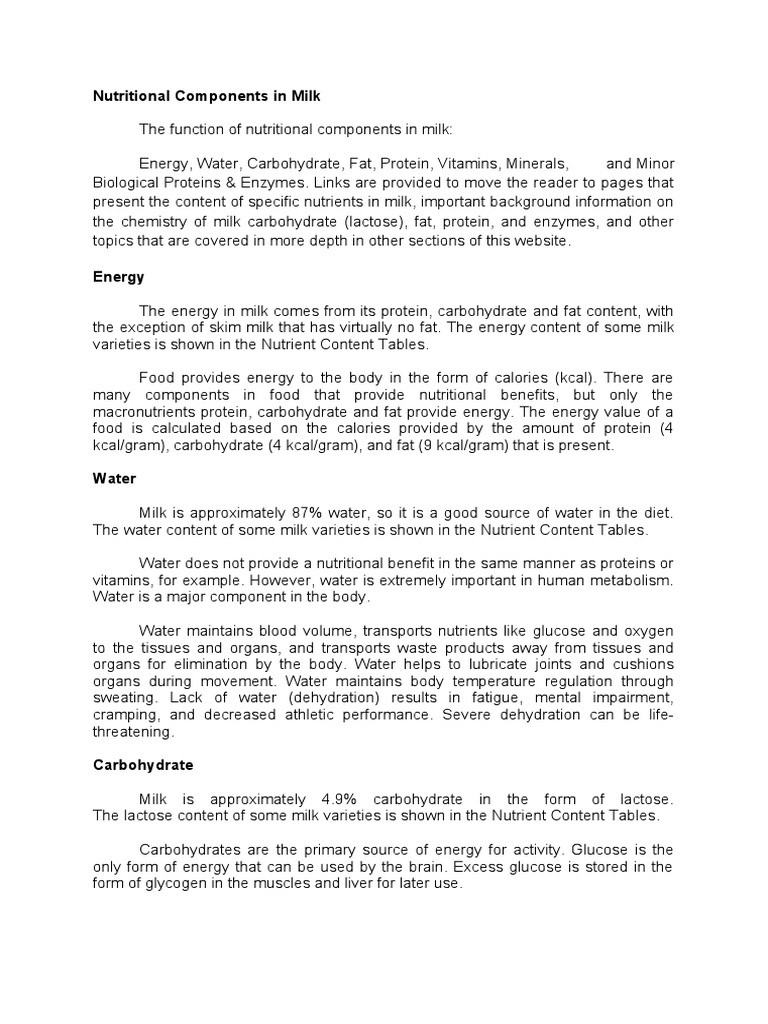 Nutritional Components in Milk

The function of nutritional components in milk:

Energy, Water, Carbohydrate, Fat, Protein, Vitamins, Minerals, and Minor Biological Proteins & Enzymes. Links are provided to move the reader to pages that present the content of specific nutrients in milk, important background information on the chemistry of milk carbohydrate (lactose), fat, protein, and enzymes, and other topics that are covered in more depth in other sections of this website.

Energy

The energy in milk comes from its protein, carbohydrate and fat content, with the exception of skim milk that has virtually no fat. The energy content of some milk varieties is shown in the Nutrient Content Tables.

Food provides energy to the body in the form of calories (kcal). There are many components in food that provide nutritional benefits, but only the macronutrients protein, carbohydrate and fat provide energy. The energy value of a food is calculated based on the calories provided by the amount of protein (4 kcal/gram), carbohydrate (4 kcal/gram), and fat (9 kcal/gram) that is present.

Water

Milk is approximately 87% water, so it is a good source of water in the diet. The water content of some milk varieties is shown in the Nutrient Content Tables.

Water does not provide a nutritional benefit in the same manner as proteins or vitamins, for example. However, water is extremely important in human metabolism. Water is a major component in the body.

Water maintains blood volume, transports nutrients like glucose and oxygen to the tissues and organs, and transports waste products away from tissues and organs for elimination by the body. Water helps to lubricate joints and cushions organs during movement. Water maintains body temperature regulation through sweating. Lack of water (dehydration) results in fatigue, mental impairment, cramping, and decreased athletic performance. Severe dehydration can be life-threatening.

Carbohydrate

Milk is approximately 4.9% carbohydrate in the form of lactose. The lactose content of some milk varieties is shown in the Nutrient Content Tables.

Carbohydrates are the primary source of energy for activity. Glucose is the only form of energy that can be used by the brain. Excess glucose is stored in the form of glycogen in the muscles and liver for later use.